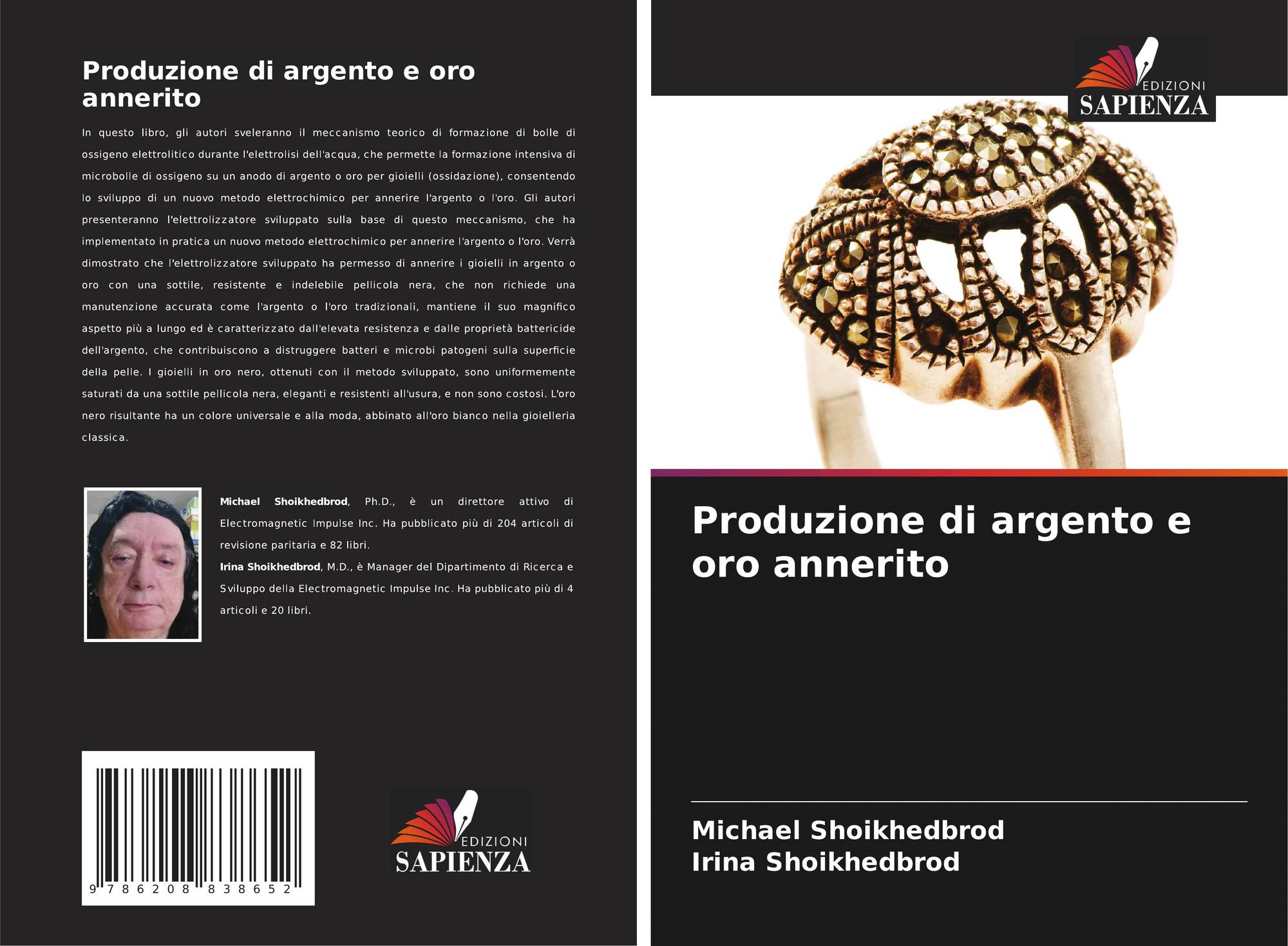 Produzione di argento e oro annerito

In questo libro, gli autori sveleranno il meccanismo teorico di formazione di bolle di ossigeno elettrolitico durante l'elettrolisi dell'acqua, che permette la formazione intensiva di microbolle di ossigeno su un anodo di argento o oro per gioielli (ossidazione), consentendo lo sviluppo di un nuovo metodo elettrochimico per annerire l'argento o l'oro. Gli autori presenteranno l'elettrolizzatore sviluppato sulla base di questo meccanismo, che ha implementato in pratica un nuovo metodo elettrochimico per annerire l'argento o l'oro. Verrà dimostrato che l'elettrolizzatore sviluppato ha permesso di annerire i gioielli in argento o oro con una sottile, resistente e indelebile pellicola nera, che non richiede una manutenzione accurata come l'argento o l'oro tradizionali, mantiene il suo magnifico aspetto più a lungo ed è caratterizzato dall'elevata resistenza e dalle proprietà battericide dell'argento, che contribuiscono a distruggere batteri e microbi patogeni sulla superficie della pelle. I gioielli in oro nero, ottenuti con il metodo sviluppato, sono uniformemente saturati da una sottile pellicola nera, eleganti e resistenti all'usura, e non sono costosi. L'oro nero risultante ha un colore universale e alla moda, abbinato all'oro bianco nella gioielleria classica.

Michael Shoikhedbrod, Ph.D., è un direttore attivo di Electromagnetic Impulse Inc. Ha pubblicato più di 204 articoli di revisione paritaria e 82 libri.
Irina Shoikhedbrod, M.D., è Manager del Dipartimento di Ricerca e Sviluppo della Electromagnetic Impulse Inc. Ha pubblicato più di 4 articoli e 20 libri.

9 786208 838652

EDIZIONI
SAPIENZA

EDIZIONI
SAPIENZA

Produzione di argento e oro annerito

Michael Shoikhedbrod
Irina Shoikhedbrod